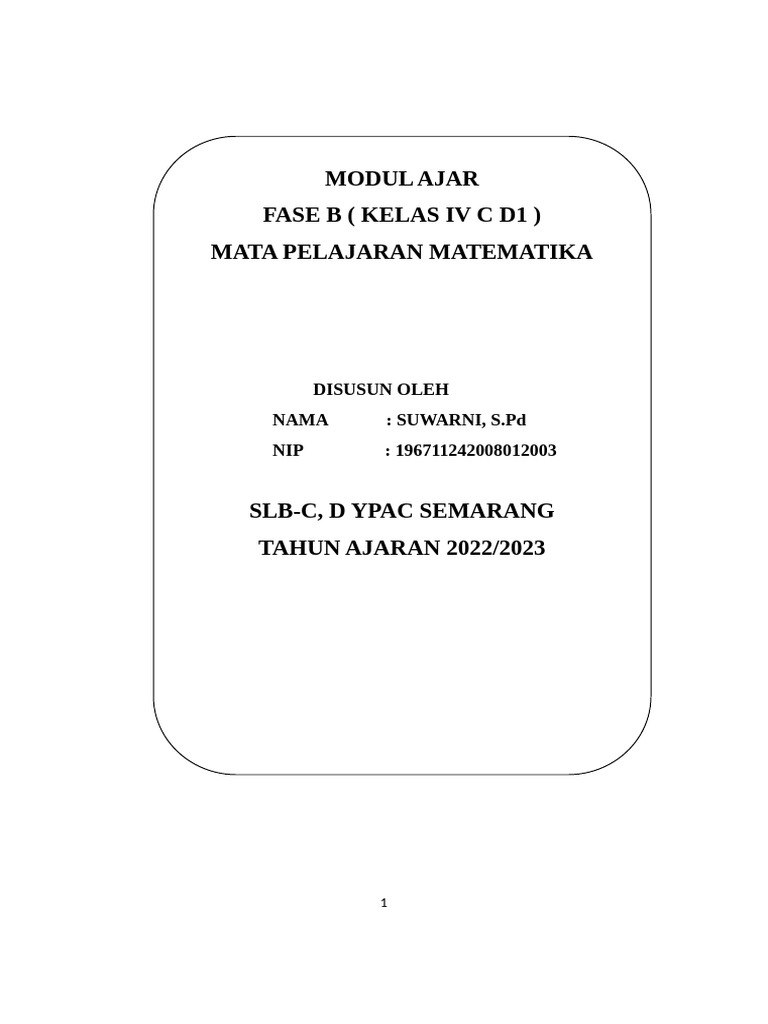 MODUL AJAR
FASE B ( KELAS IV C D1 )
MATA PELAJARAN MATEMATIKA

DISUSUN OLEH
NAMA : SUWARNI, S.Pd
NIP : 196711242008012003

SLB-C, D YPAC SEMARANG
TAHUN AJARAN 2022/2023

1